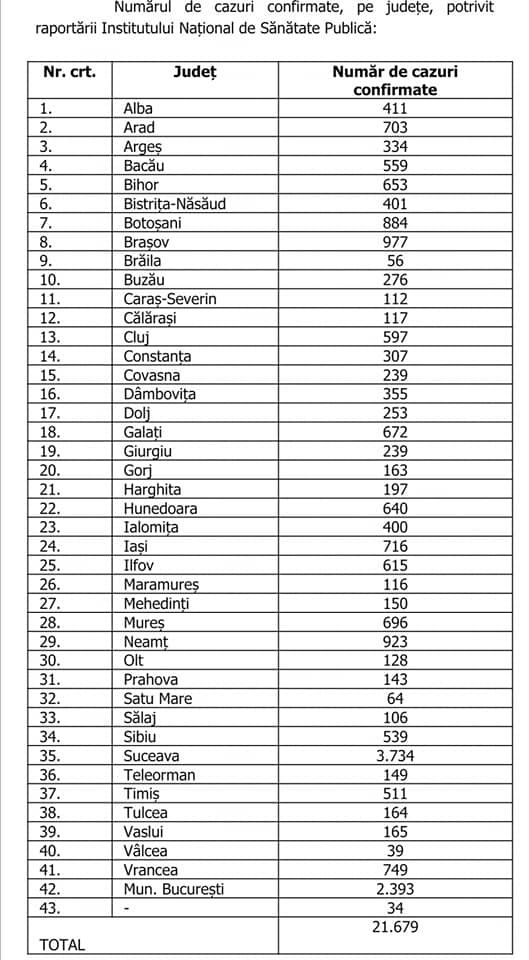 Numărul de cazuri confirmate, pe județe, potrivit raportării Institutului Național de Sănătate Publică:

| Nr. crt. | Județ | Număr de cazuri confirmate |
|---|---|---|
| 1. | Alba | 411 |
| 2. | Arad | 703 |
| 3. | Argeș | 334 |
| 4. | Bacău | 559 |
| 5. | Bihor | 653 |
| 6. | Bistrița-Năsăud | 401 |
| 7. | Botoșani | 884 |
| 8. | Brașov | 977 |
| 9. | Brăila | 56 |
| 10. | Buzău | 276 |
| 11. | Caraș-Severin | 112 |
| 12. | Călărași | 117 |
| 13. | Cluj | 597 |
| 14. | Constanța | 307 |
| 15. | Covasna | 239 |
| 16. | Dâmbovița | 355 |
| 17. | Dolj | 253 |
| 18. | Galați | 672 |
| 19. | Giurgiu | 239 |
| 20. | Gorj | 163 |
| 21. | Harghita | 197 |
| 22. | Hunedoara | 640 |
| 23. | Ialomița | 400 |
| 24. | Iași | 716 |
| 25. | Ilfov | 615 |
| 26. | Maramureș | 116 |
| 27. | Mehedinți | 150 |
| 28. | Mureș | 696 |
| 29. | Neamț | 923 |
| 30. | Olt | 128 |
| 31. | Prahova | 143 |
| 32. | Satu Mare | 64 |
| 33. | Sălaj | 106 |
| 34. | Sibiu | 539 |
| 35. | Suceava | 3.734 |
| 36. | Teleorman | 149 |
| 37. | Timiș | 511 |
| 38. | Tulcea | 164 |
| 39. | Vaslui | 165 |
| 40. | Vâlcea | 39 |
| 41. | Vrancea | 749 |
| 42. | Mun. București | 2.393 |
| 43. | - | 34 |
| TOTAL | | 21.679 |